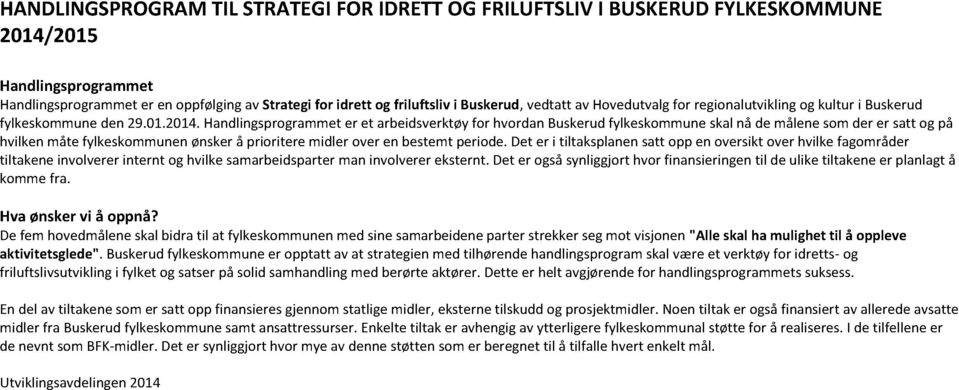 HANDLINGSPROGRAM TIL STRATEGI FOR IDRETT OG FRILUFTSLIV I BUSKERUD FYLKESKOMMUNE 2014/2015

Handlingsprogrammet
Handlingsprogrammet er en oppfølging av Strategi for idrett og friluftsliv i Buskerud, vedtatt av Hovedutvalg for regionalutvikling og kultur i Buskerud fylkeskommune den 29.01.2014. Handlingsprogrammet er et arbeidsverktøy for hvordan Buskerud fylkeskommune skal nå de målene som der er satt og på hvilken måte fylkeskommunen ønsker å prioritere midler over en bestemt periode. Det er i tiltaksplanen satt opp en oversikt over hvilke fagområder tiltakene involverer internt og hvilke samarbeidsparter man involverer eksternt. Det er også synliggjort hvor finansieringen til de ulike tiltakene er planlagt å komme fra.

Hva ønsker vi å oppnå?
De fem hovedmålene skal bidra til at fylkeskommunen med sine samarbeidene parter strekker seg mot visjonen "Alle skal ha mulighet til å oppleve aktivitetsglede". Buskerud fylkeskommune er opptatt av at strategien med tilhørende handlingsprogram skal være et verktøy for idretts- og friluftslivsutvikling i fylket og satser på solid samhandling med berørte aktører. Dette er helt avgjørende for handlingsprogrammets suksess.

En del av tiltakene som er satt opp finansieres gjennom statlige midler, eksterne tilskudd og prosjektmidler. Noen tiltak er også finansiert av allerede avsatte midler fra Buskerud fylkeskommune samt ansattressurser. Enkelte tiltak er avhengig av ytterligere fylkeskommunal støtte for å realiseres. I de tilfellene er de nevnt som BFK-midler. Det er synliggjort hvor mye av denne støtten som er beregnet til å tilfalle hvert enkelt mål.

Utviklingsavdelingen 2014